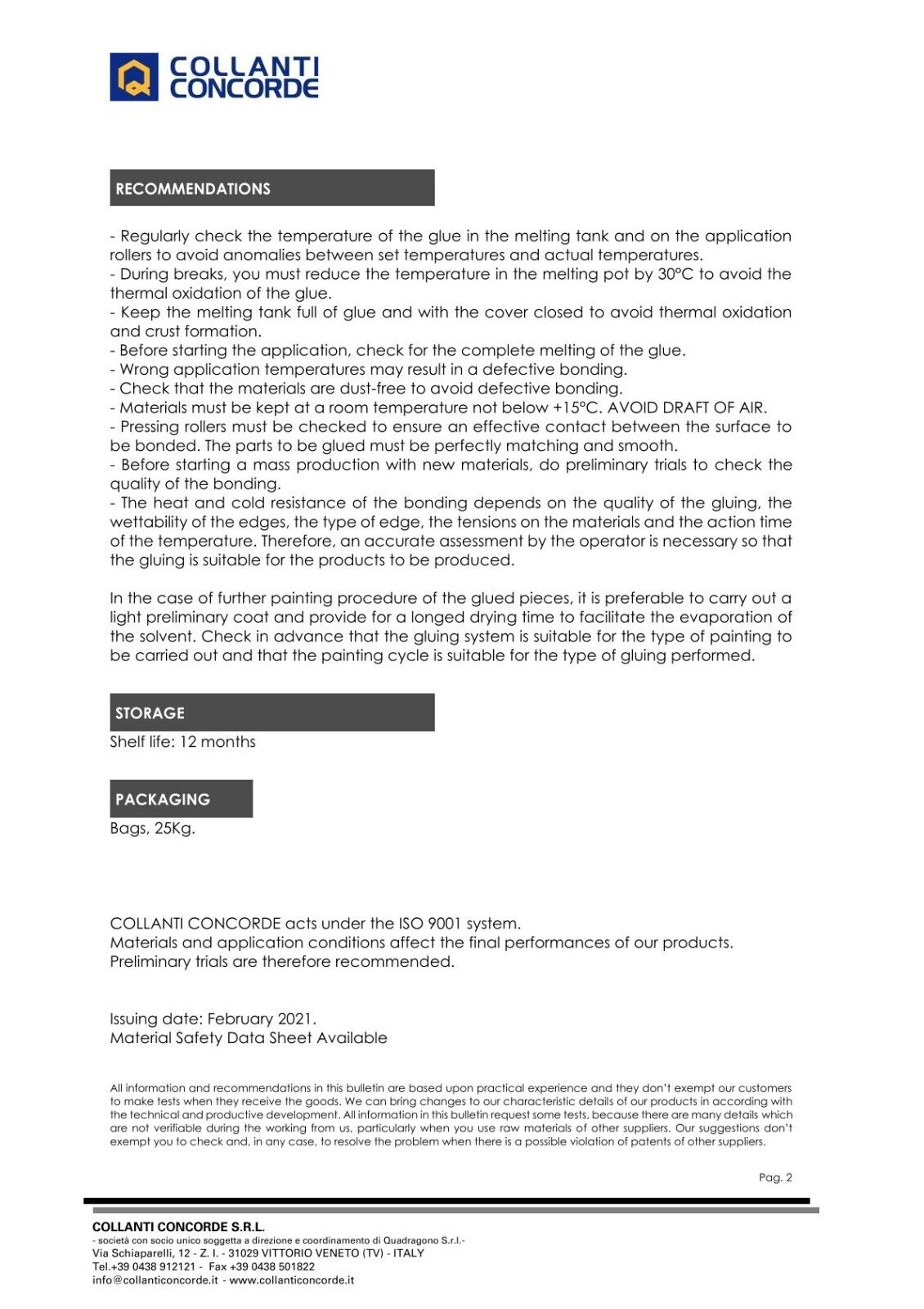 COLLANTI CONCORDE

RECOMMENDATIONS

- Regularly check the temperature of the glue in the melting tank and on the application rollers to avoid anomalies between set temperatures and actual temperatures.
- During breaks, you must reduce the temperature in the melting pot by 30°C to avoid the thermal oxidation of the glue.
- Keep the melting tank full of glue and with the cover closed to avoid thermal oxidation and crust formation.
- Before starting the application, check for the complete melting of the glue.
- Wrong application temperatures may result in a defective bonding.
- Check that the materials are dust-free to avoid defective bonding.
- Materials must be kept at a room temperature not below +15°C. AVOID DRAFT OF AIR.
- Pressing rollers must be checked to ensure an effective contact between the surface to be bonded. The parts to be glued must be perfectly matching and smooth.
- Before starting a mass production with new materials, do preliminary trials to check the quality of the bonding.
- The heat and cold resistance of the bonding depends on the quality of the gluing, the wettability of the edges, the type of edge, the tensions on the materials and the action time of the temperature. Therefore, an accurate assessment by the operator is necessary so that the gluing is suitable for the products to be produced.

In the case of further painting procedure of the glued pieces, it is preferable to carry out a light preliminary coat and provide for a longed drying time to facilitate the evaporation of the solvent. Check in advance that the gluing system is suitable for the type of painting to be carried out and that the painting cycle is suitable for the type of gluing performed.

STORAGE
Shelf life: 12 months

PACKAGING
Bags, 25Kg.

COLLANTI CONCORDE acts under the ISO 9001 system.
Materials and application conditions affect the final performances of our products.
Preliminary trials are therefore recommended.

Issuing date: February 2021.
Material Safety Data Sheet Available

All information and recommendations in this bulletin are based upon practical experience and they don't exempt our customers to make tests when they receive the goods. We can bring changes to our characteristic details of our products in according with the technical and productive development. All information in this bulletin request some tests, because there are many details which are not verifiable during the working from us, particularly when you use raw materials of other suppliers. Our suggestions don't exempt you to check and, in any case, to resolve the problem when there is a possible violation of patents of other suppliers.

Pag. 2

COLLANTI CONCORDE S.R.L.
- società con socio unico soggetta a direzione e coordinamento di Quadragono S.r.l.-
Via Schiaparelli, 12 - Z. I. - 31029 VITTORIO VENETO (TV) - ITALY
Tel.+39 0438 912121 - Fax +39 0438 501822
info@collanticoncorde.it - www.collanticoncorde.it